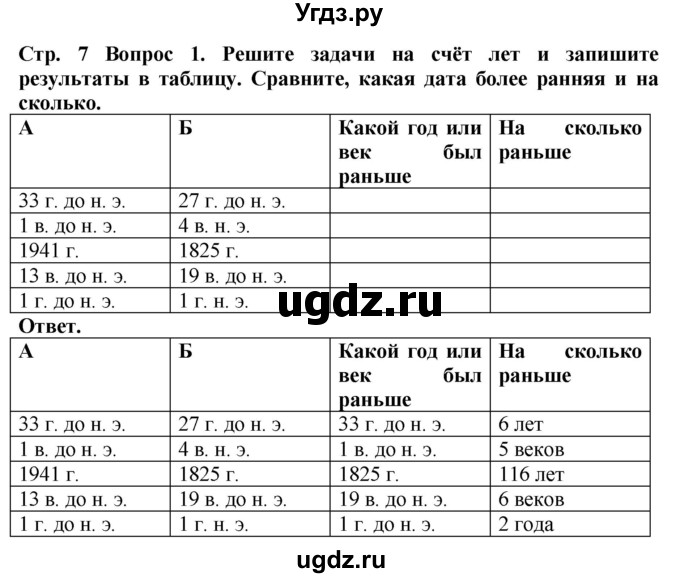 Угдз.ру

Стр. 7 Вопрос 1. Решите задачи на счёт лет и запишите результаты в таблицу. Сравните, какая дата более ранняя и на сколько.

| А | Б | Какой год или век был раньше | На сколько раньше |
|---|---|---|---|
| 33 г. до н. э. | 27 г. до н. э. | | |
| 1 в. до н. э. | 4 в. н. э. | | |
| 1941 г. | 1825 г. | | |
| 13 в. до н. э. | 19 в. до н. э. | | |
| 1 г. до н. э. | 1 г. н. э. | | |

ugdz.ru

Ответ.

| А | Б | Какой год или век был раньше | На сколько раньше |
|---|---|---|---|
| 33 г. до н. э. | 27 г. до н. э. | 33 г. до н. э. | 6 лет |
| 1 в. до н. э. | 4 в. н. э. | 1 в. до н. э. | 5 веков |
| 1941 г. | 1825 г. | 1825 г. | 116 лет |
| 13 в. до н. э. | 19 в. до н. э. | 19 в. до н. э. | 6 веков |
| 1 г. до н. э. | 1 г. н. э. | 1 г. до н. э. | 2 года |

ugdz.ru